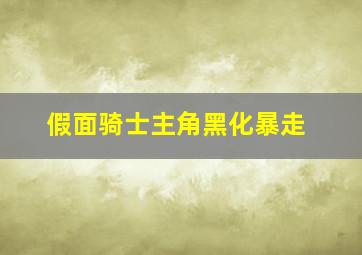 假面骑士主角黑化暴走